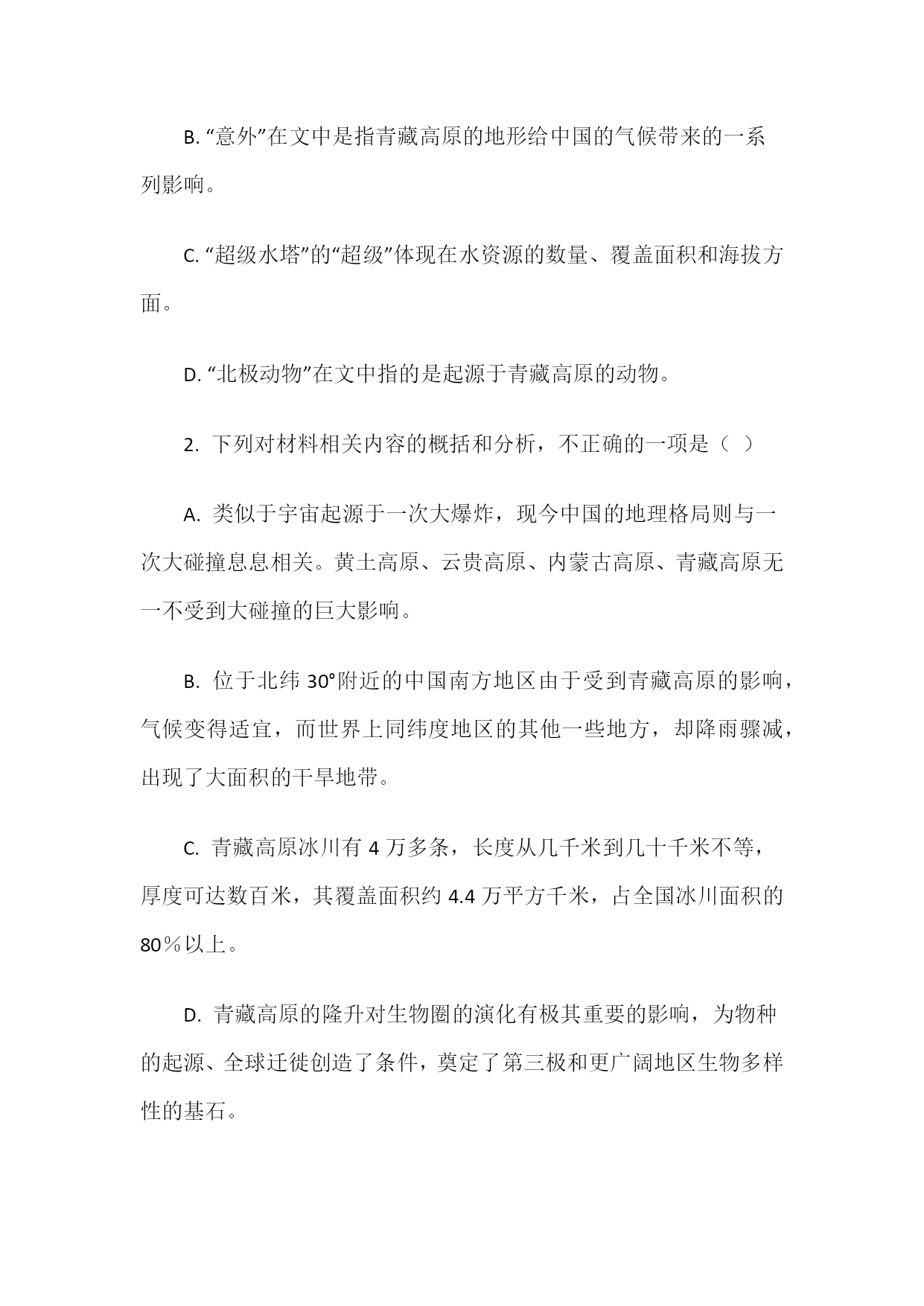 B. “意外”在文中是指青藏高原的地形给中国的气候带来的一系列影响。

C. “超级水塔”的“超级”体现在水资源的数量、覆盖面积和海拔方面。

D. “北极动物”在文中指的是起源于青藏高原的动物。

2. 下列对材料相关内容的概括和分析，不正确的一项是（ ）

A. 类似于宇宙起源于一次大爆炸，现今中国的地理格局则与一次大碰撞息息相关。黄土高原、云贵高原、内蒙古高原、青藏高原无一不受到大碰撞的巨大影响。

B. 位于北纬 30°附近的中国南方地区由于受到青藏高原的影响，气候变得适宜，而世界上同纬度地区的其他一些地方，却降雨骤减，出现了大面积的干旱地带。

C. 青藏高原冰川有 4 万多条，长度从几千米到几十千米不等，厚度可达数百米，其覆盖面积约 4.4 万平方千米，占全国冰川面积的 80％以上。

D. 青藏高原的隆升对生物圈的演化有极其重要的影响，为物种的起源、全球迁徙创造了条件，奠定了第三极和更广阔地区生物多样性的基石。